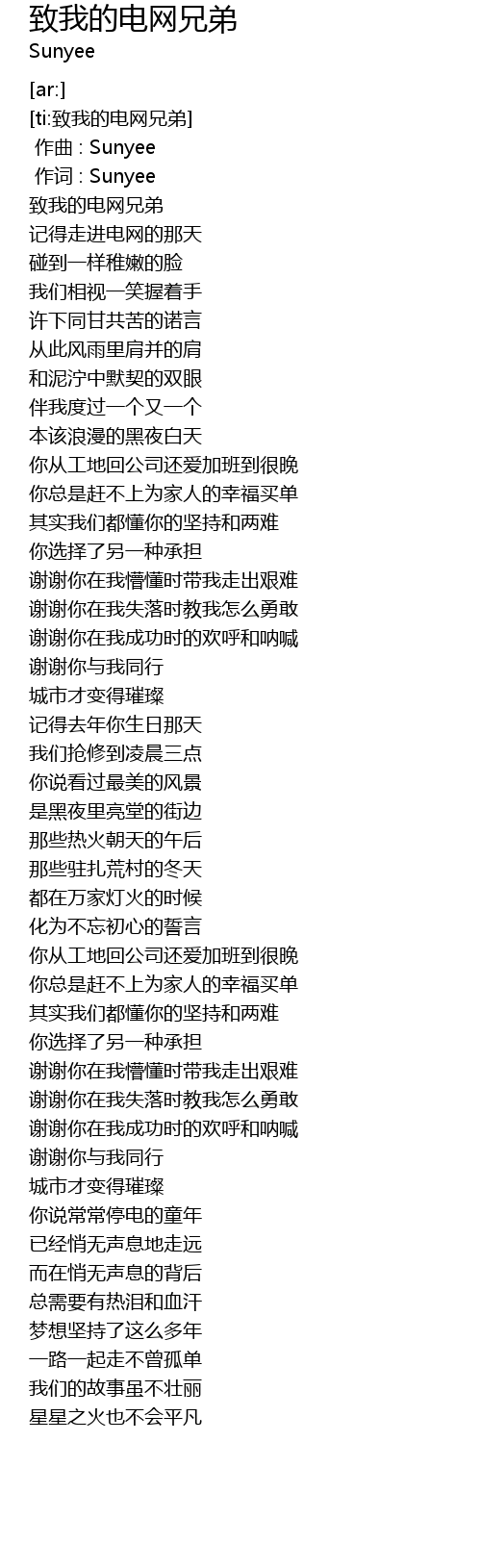 致我的电网兄弟
Sunyee

[ar:]
[ti:致我的电网兄弟]
作曲 : Sunyee
作词 : Sunyee
致我的电网兄弟
记得走进电网的那天
碰到一样稚嫩的脸
我们相视一笑握着手
许下同甘共苦的诺言
从此风雨里肩并的肩
和泥泞中默契的双眼
伴我度过一个又一个
本该浪漫的黑夜白天
你从工地回公司还爱加班到很晚
你总是赶不上为家人的幸福买单
其实我们都懂你的坚持和两难
你选择了另一种承担
谢谢你在我懵懂时带我走出艰难
谢谢你在我失落时教我怎么勇敢
谢谢你在我成功时的欢呼和呐喊
谢谢你与我同行
城市才变得璀璨
记得去年你生日那天
我们抢修到凌晨三点
你说看过最美的风景
是黑夜里亮堂的街边
那些热火朝天的午后
那些驻扎荒村的冬天
都在万家灯火的时候
化为不忘初心的誓言
你从工地回公司还爱加班到很晚
你总是赶不上为家人的幸福买单
其实我们都懂你的坚持和两难
你选择了另一种承担
谢谢你在我懵懂时带我走出艰难
谢谢你在我失落时教我怎么勇敢
谢谢你在我成功时的欢呼和呐喊
谢谢你与我同行
城市才变得璀璨
你说常常停电的童年
已经悄无声息地走远
而在悄无声息的背后
总需要有热泪和血汗
梦想坚持了这么多年
一路一起走不曾孤单
我们的故事虽不壮丽
星星之火也不会平凡